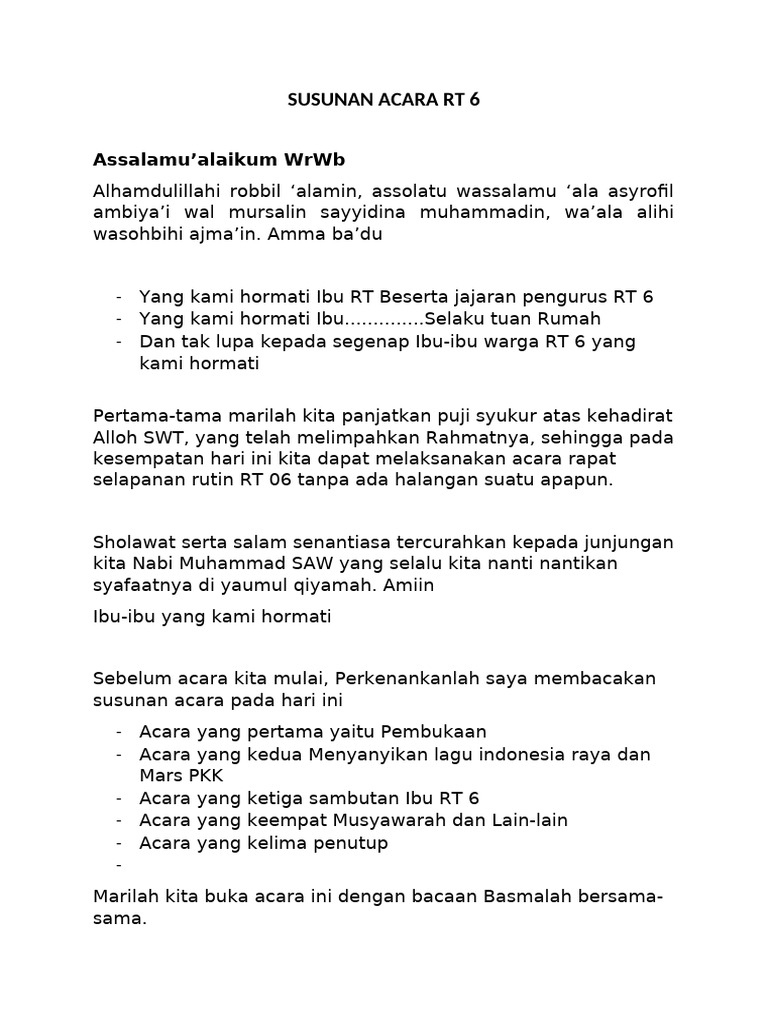 SUSUNAN ACARA RT 6

Assalamu’alaikum WrWb

Alhamdulillahi robbil ‘alamin, assolatu wassalamu ‘ala asyrofil ambiya’i wal mursalin sayyidina muhammadin, wa’ala alihi wasohbihi ajma’in. Amma ba’du

- Yang kami hormati Ibu RT Beserta jajaran pengurus RT 6
- Yang kami hormati Ibu..............Selaku tuan Rumah
- Dan tak lupa kepada segenap Ibu-ibu warga RT 6 yang kami hormati

Pertama-tama marilah kita panjatkan puji syukur atas kehadirat Alloh SWT, yang telah melimpahkan Rahmatnya, sehingga pada kesempatan hari ini kita dapat melaksanakan acara rapat selapanan rutin RT 06 tanpa ada halangan suatu apapun.

Sholawat serta salam senantiasa tercurahkan kepada junjungan kita Nabi Muhammad SAW yang selalu kita nanti nantikan syafaatnya di yaumul qiyamah. Amiin

Ibu-ibu yang kami hormati

Sebelum acara kita mulai, Perkenankanlah saya membacakan susunan acara pada hari ini

- Acara yang pertama yaitu Pembukaan
- Acara yang kedua Menyanyikan lagu indonesia raya dan Mars PKK
- Acara yang ketiga sambutan Ibu RT 6
- Acara yang keempat Musyawarah dan Lain-lain
- Acara yang kelima penutup
-

Marilah kita buka acara ini dengan bacaan Basmalah bersama-sama.